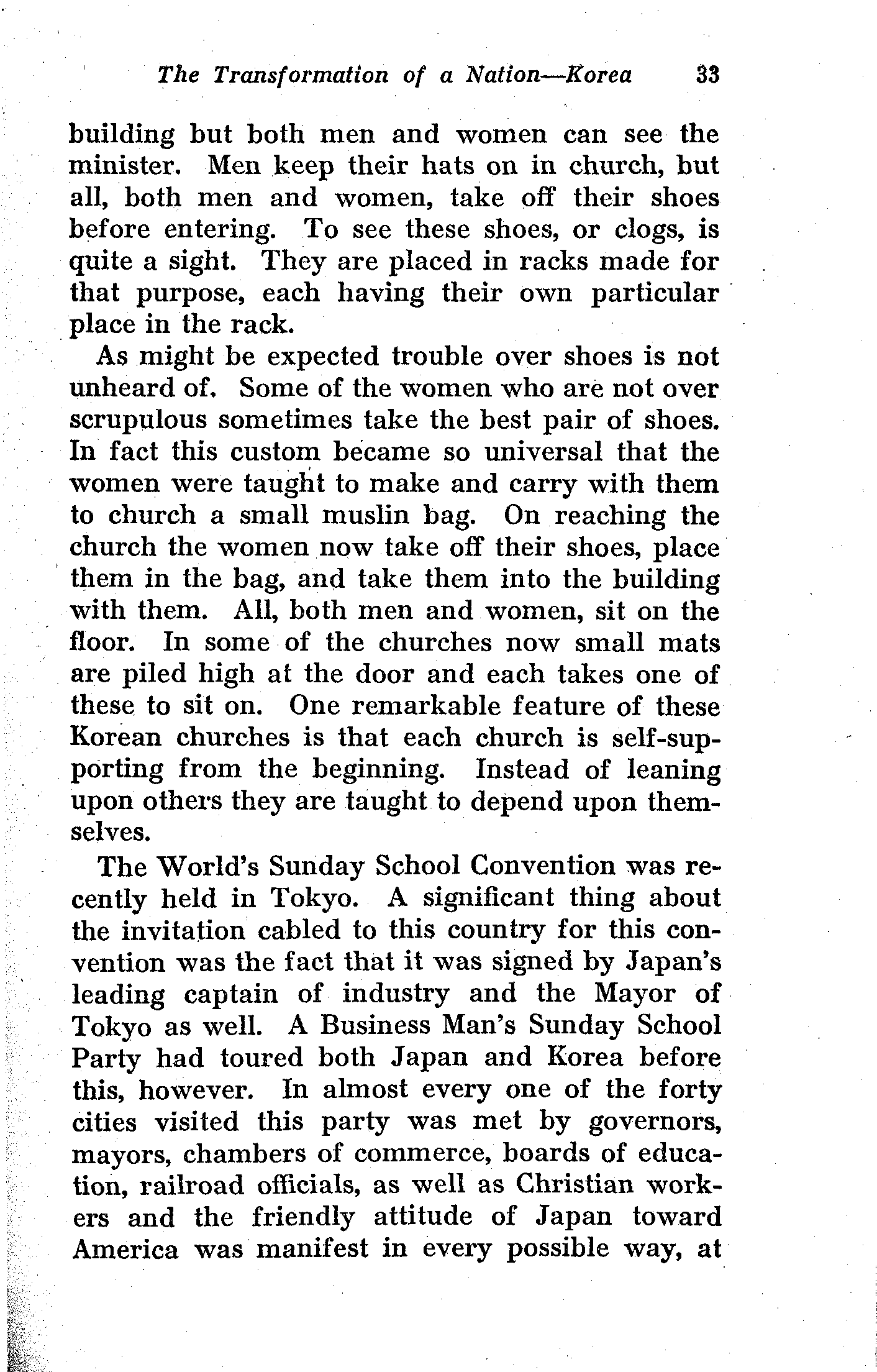 The Transformation of a Nation—Korea 33

building but both men and women can see the minister. Men keep their hats on in church, but all, both men and women, take off their shoes before entering. To see these shoes, or clogs, is quite a sight. They are placed in racks made for that purpose, each having their own particular place in the rack.

As might be expected trouble over shoes is not unheard of. Some of the women who are not over scrupulous sometimes take the best pair of shoes. In fact this custom became so universal that the women were taught to make and carry with them to church a small muslin bag. On reaching the church the women now take off their shoes, place them in the bag, and take them into the building with them. All, both men and women, sit on the floor. In some of the churches now small mats are piled high at the door and each takes one of these to sit on. One remarkable feature of these Korean churches is that each church is self-supporting from the beginning. Instead of leaning upon others they are taught to depend upon themselves.

The World's Sunday School Convention was recently held in Tokyo. A significant thing about the invitation cabled to this country for this convention was the fact that it was signed by Japan's leading captain of industry and the Mayor of Tokyo as well. A Business Man's Sunday School Party had toured both Japan and Korea before this, however. In almost every one of the forty cities visited this party was met by governors, mayors, chambers of commerce, boards of education, railroad officials, as well as Christian workers and the friendly attitude of Japan toward America was manifest in every possible way, at